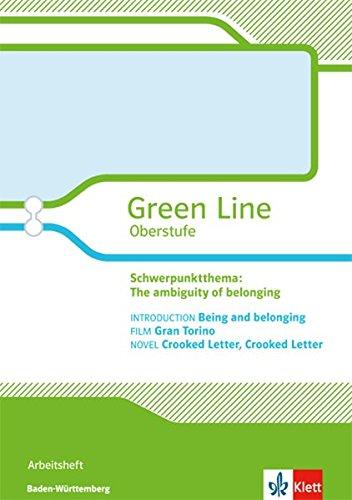 Green Line
Oberstufe

Schwerpunktthema:
The ambiguity of belonging

INTRODUCTION Being and belonging
FILM Gran Torino
NOVEL Crooked Letter, Crooked Letter

Arbeitsheft
Baden-Württemberg

Klett